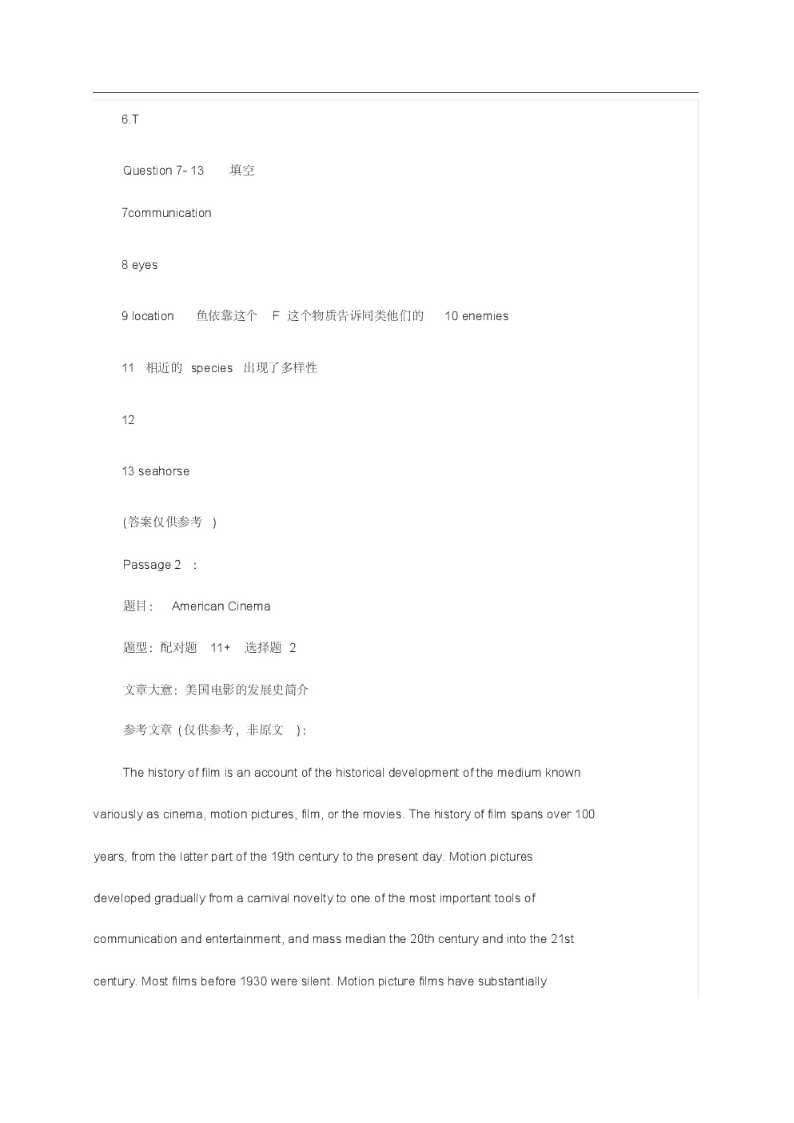 6.T

Question 7- 13 填空

7communication

8 eyes

9 location 鱼依靠这个 F 这个物质告诉同类他们的 10 enemies

11 相近的 species 出现了多样性

12

13 seahorse

(答案仅供参考 )

Passage 2 :

题目: American Cinema

题型:配对题 11+ 选择题 2

文章大意:美国电影的发展史简介

参考文章 (仅供参考,非原文 ):

The history of film is an account of the historical development of the medium known variously as cinema, motion pictures, film, or the movies. The history of film spans over 100 years, from the latter part of the 19th century to the present day. Motion pictures developed gradually from a carnival novelty to one of the most important tools of communication and entertainment, and mass median the 20th century and into the 21st century. Most films before 1930 were silent. Motion picture films have substantially